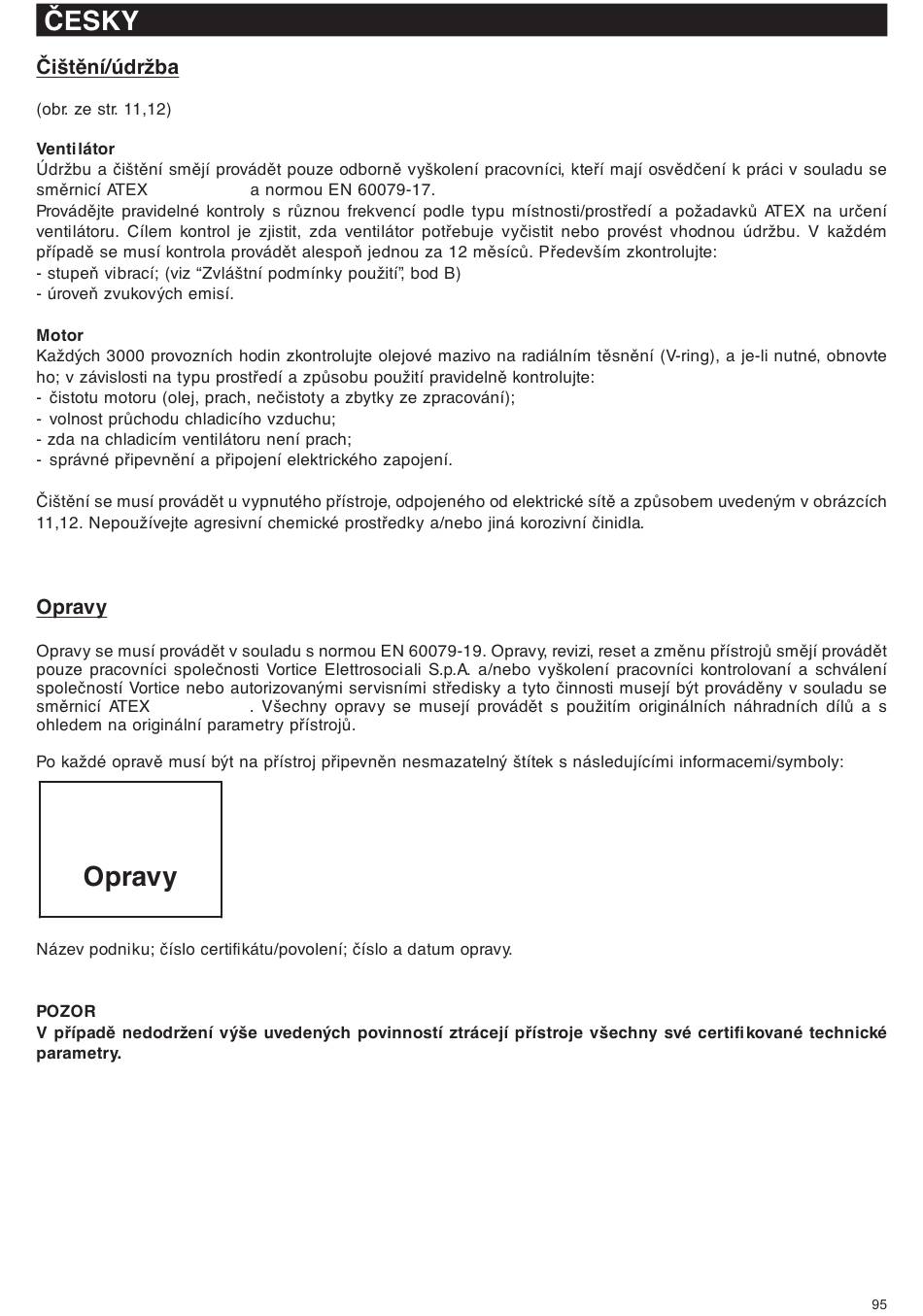 ČESKY

Čištění/údržba

(obr. ze str. 11,12)

Ventilátor
Údržbu a čištění smějí provádět pouze odborně vyškolení pracovníci, kteří mají osvědčení k práci v souladu se směrnicí ATEX a normou EN 60079-17.
Provádějte pravidelné kontroly s různou frekvencí podle typu místnosti/prostředí a požadavků ATEX na určení ventilátoru. Cílem kontrol je zjistit, zda ventilátor potřebuje vyčistit nebo provést vhodnou údržbu. V každém případě se musí kontrola provádět alespoň jednou za 12 měsíců. Především zkontrolujte:
- stupeň vibrací; (viz “Zvláštní podmínky použití”, bod B)
- úroveň zvukových emisí.

Motor
Každých 3000 provozních hodin zkontrolujte olejové mazivo na radiálním těsnění (V-ring), a je-li nutné, obnovte ho; v závislosti na typu prostředí a způsobu použití pravidelně kontrolujte:
- čistotu motoru (olej, prach, nečistoty a zbytky ze zpracování);
- volnost průchodu chladicího vzduchu;
- zda na chladicím ventilátoru není prach;
- správné připevnění a připojení elektrického zapojení.

Čištění se musí provádět u vypnutého přístroje, odpojeného od elektrické sítě a způsobem uvedeným v obrázcích 11,12. Nepoužívejte agresivní chemické prostředky a/nebo jiná korozivní činidla.

Opravy

Opravy se musí provádět v souladu s normou EN 60079-19. Opravy, revizi, reset a změnu přístrojů smějí provádět pouze pracovníci společnosti Vortice Elettrosociali S.p.A. a/nebo vyškolení pracovníci kontrolovaní a schválení společností Vortice nebo autorizovanými servisními středisky a tyto činnosti musejí být prováděny v souladu se směrnicí ATEX . Všechny opravy se musejí provádět s použitím originálních náhradních dílů a s ohledem na originální parametry přístrojů.

Po každé opravě musí být na přístroj připevněn nesmazatelný štítek s následujícími informacemi/symboly:

Opravy

Název podniku; číslo certifikátu/povolení; číslo a datum opravy.

POZOR
V případě nedodržení výše uvedených povinností ztrácejí přístroje všechny své certifikované technické parametry.

95